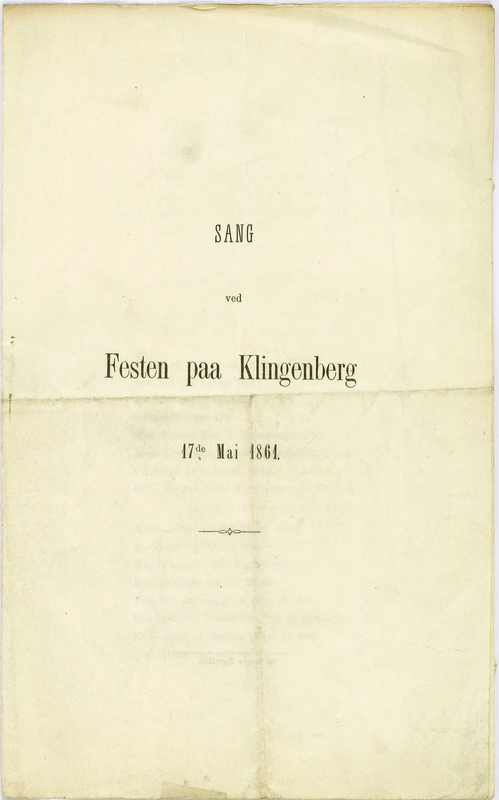 SANG

ved

Festen paa Klingenberg

17de Mai 1861.